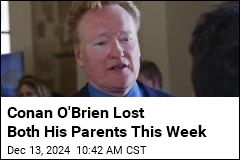 Conan O'Brien Lost Both His Parents This Week

Dec 13, 2024 10:42 AM CST